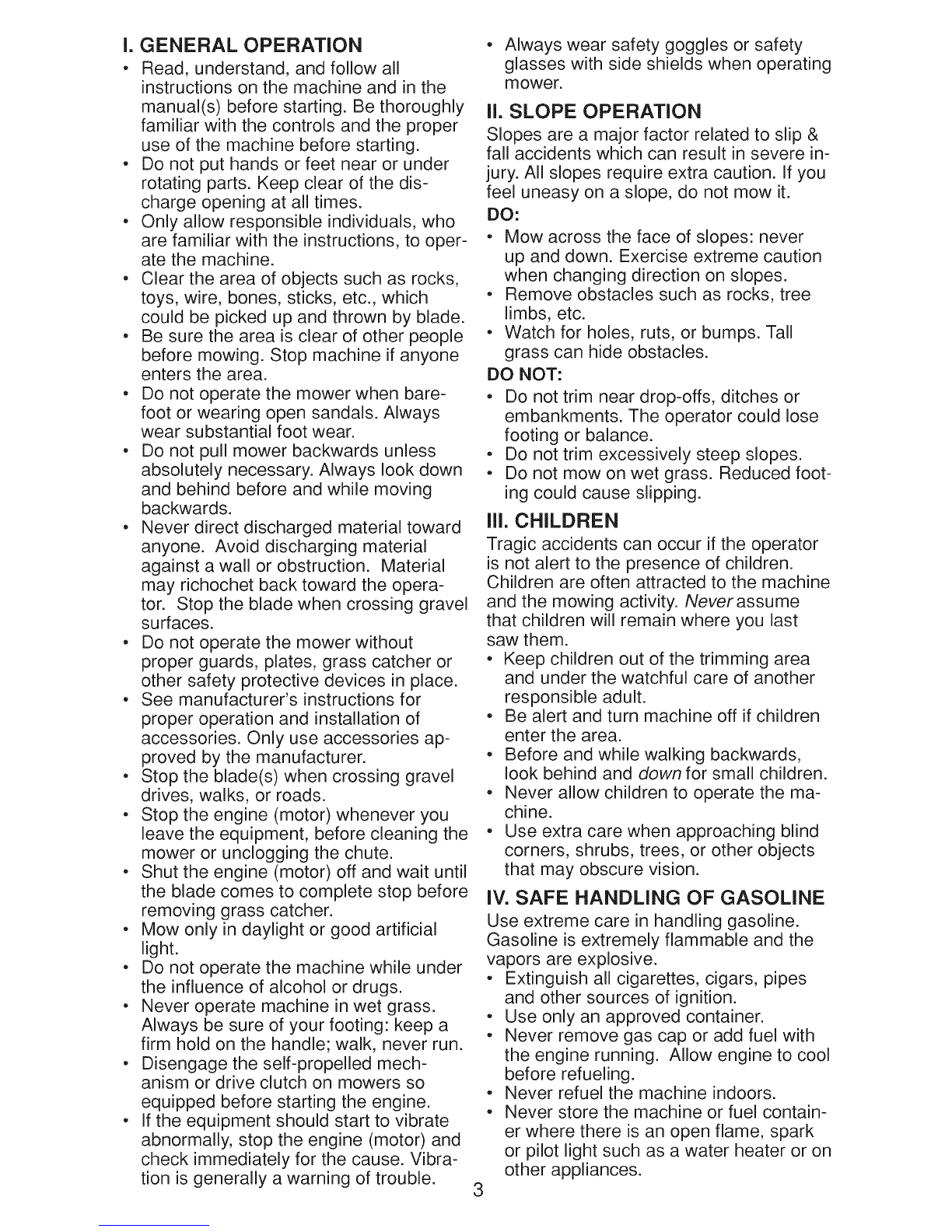 I. GENERAL OPERATION

• Read, understand, and follow all instructions on the machine and in the manual(s) before starting. Be thoroughly familiar with the controls and the proper use of the machine before starting.
• Do not put hands or feet near or under rotating parts. Keep clear of the discharge opening at all times.
• Only allow responsible individuals, who are familiar with the instructions, to operate the machine.
• Clear the area of objects such as rocks, toys, wire, bones, sticks, etc., which could be picked up and thrown by blade.
• Be sure the area is clear of other people before mowing. Stop machine if anyone enters the area.
• Do not operate the mower when barefoot or wearing open sandals. Always wear substantial foot wear.
• Do not pull mower backwards unless absolutely necessary. Always look down and behind before and while moving backwards.
• Never direct discharged material toward anyone. Avoid discharging material against a wall or obstruction. Material may richochet back toward the operator. Stop the blade when crossing gravel surfaces.
• Do not operate the mower without proper guards, plates, grass catcher or other safety protective devices in place.
• See manufacturer's instructions for proper operation and installation of accessories. Only use accessories approved by the manufacturer.
• Stop the blade(s) when crossing gravel drives, walks, or roads.
• Stop the engine (motor) whenever you leave the equipment, before cleaning the mower or unclogging the chute.
• Shut the engine (motor) off and wait until the blade comes to complete stop before removing grass catcher.
• Mow only in daylight or good artificial light.
• Do not operate the machine while under the influence of alcohol or drugs.
• Never operate machine in wet grass. Always be sure of your footing: keep a firm hold on the handle; walk, never run.
• Disengage the self-propelled mechanism or drive clutch on mowers so equipped before starting the engine.
• If the equipment should start to vibrate abnormally, stop the engine (motor) and check immediately for the cause. Vibration is generally a warning of trouble.
• Always wear safety goggles or safety glasses with side shields when operating mower.

II. SLOPE OPERATION

Slopes are a major factor related to slip & fall accidents which can result in severe injury. All slopes require extra caution. If you feel uneasy on a slope, do not mow it.

DO:
• Mow across the face of slopes: never up and down. Exercise extreme caution when changing direction on slopes.
• Remove obstacles such as rocks, tree limbs, etc.
• Watch for holes, ruts, or bumps. Tall grass can hide obstacles.

DO NOT:
• Do not trim near drop-offs, ditches or embankments. The operator could lose footing or balance.
• Do not trim excessively steep slopes.
• Do not mow on wet grass. Reduced footing could cause slipping.

III. CHILDREN

Tragic accidents can occur if the operator is not alert to the presence of children. Children are often attracted to the machine and the mowing activity. Never assume that children will remain where you last saw them.
• Keep children out of the trimming area and under the watchful care of another responsible adult.
• Be alert and turn machine off if children enter the area.
• Before and while walking backwards, look behind and down for small children.
• Never allow children to operate the machine.
• Use extra care when approaching blind corners, shrubs, trees, or other objects that may obscure vision.

IV. SAFE HANDLING OF GASOLINE

Use extreme care in handling gasoline. Gasoline is extremely flammable and the vapors are explosive.
• Extinguish all cigarettes, cigars, pipes and other sources of ignition.
• Use only an approved container.
• Never remove gas cap or add fuel with the engine running. Allow engine to cool before refueling.
• Never refuel the machine indoors.
• Never store the machine or fuel container where there is an open flame, spark or pilot light such as a water heater or on other appliances.

3